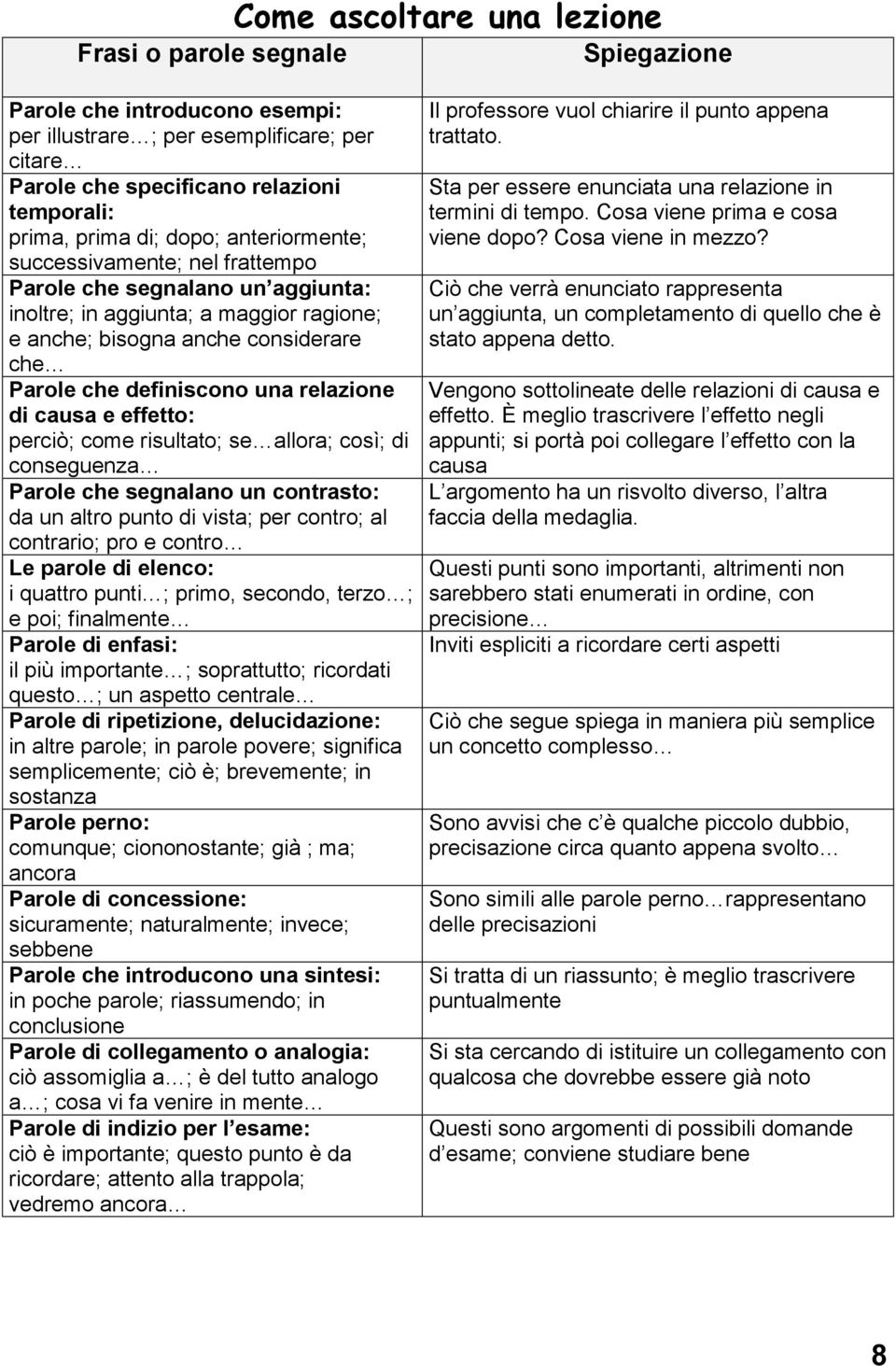 Come ascoltare una lezione

| Frasi o parole segnale | Spiegazione |
|---|---|
| Parole che introducono esempi: per illustrare…; per esemplificare; per citare… | Il professore vuol chiarire il punto appena trattato. |
| Parole che specificano relazioni temporali: prima, prima di; dopo; anteriormente; successivamente; nel frattempo | Sta per essere enunciata una relazione in termini di tempo. Cosa viene prima e cosa viene dopo? Cosa viene in mezzo? |
| Parole che segnalano un aggiunta: inoltre; in aggiunta; a maggior ragione; e anche; bisogna anche considerare che… | Ciò che verrà enunciato rappresenta un aggiunta, un completamento di quello che è stato appena detto. |
| Parole che definiscono una relazione di causa e effetto: perciò; come risultato; se…allora; così; di conseguenza… | Vengono sottolineate delle relazioni di causa e effetto. È meglio trascrivere l effetto negli appunti; si portà poi collegare l effetto con la causa |
| Parole che segnalano un contrasto: da un altro punto di vista; per contro; al contrario; pro e contro… | L argomento ha un risvolto diverso, l altra faccia della medaglia. |
| Le parole di elenco: i quattro punti…; primo, secondo, terzo…; e poi; finalmente… | Questi punti sono importanti, altrimenti non sarebbero stati enumerati in ordine, con precisione… |
| Parole di enfasi: il più importante…; soprattutto; ricordati questo…; un aspetto centrale… | Inviti espliciti a ricordare certi aspetti |
| Parole di ripetizione, delucidazione: in altre parole; in parole povere; significa semplicemente; ciò è; brevemente; in sostanza | Ciò che segue spiega in maniera più semplice un concetto complesso… |
| Parole perno: comunque; ciononostante; già ; ma; ancora | Sono avvisi che c è qualche piccolo dubbio, precisazione circa quanto appena svolto… |
| Parole di concessione: sicuramente; naturalmente; invece; sebbene | Sono simili alle parole perno…rappresentano delle precisazioni |
| Parole che introducono una sintesi: in poche parole; riassumendo; in conclusione | Si tratta di un riassunto; è meglio trascrivere puntualmente |
| Parole di collegamento o analogia: ciò assomiglia a…; è del tutto analogo a…; cosa vi fa venire in mente… | Si sta cercando di istituire un collegamento con qualcosa che dovrebbe essere già noto |
| Parole di indizio per l esame: ciò è importante; questo punto è da ricordare; attento alla trappola; vedremo ancora… | Questi sono argomenti di possibili domande d esame; conviene studiare bene |

8